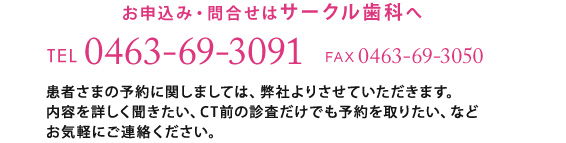 お申込み・問合せはサークル歯科へ

TEL 0463-69-3091　FAX 0463-69-3050

患者さまの予約に関しましては、弊社よりさせていただきます。
内容を詳しく聞きたい、CT前の診査だけでも予約を取りたい、など
お気軽にご連絡ください。